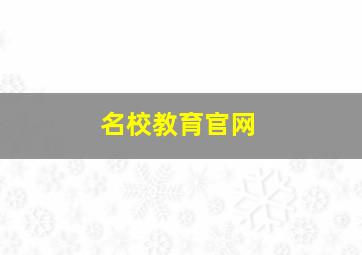 名校教育官网